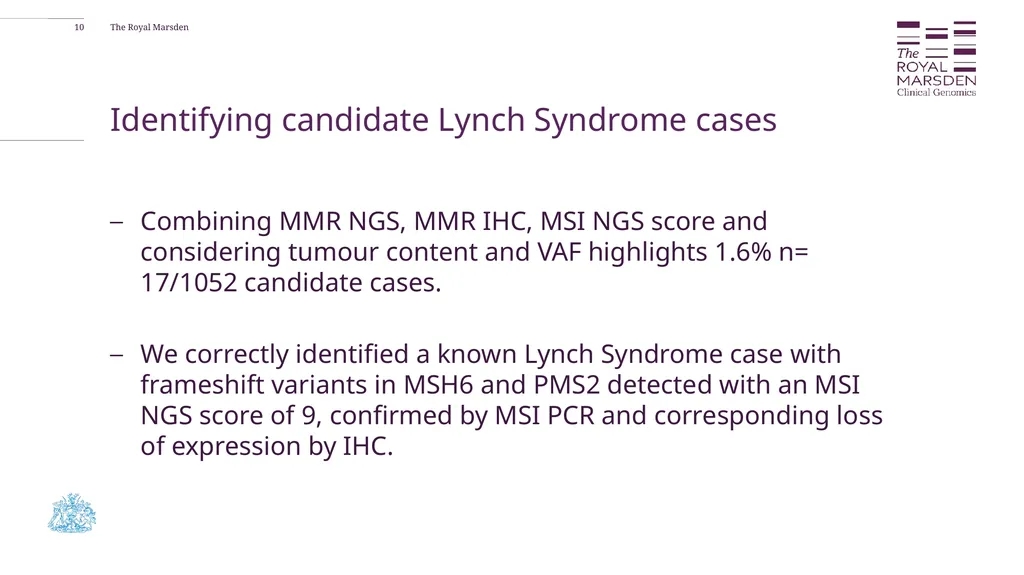 10 The Royal Marsden

The ROYAL MARSDEN Clinical Genomics

Identifying candidate Lynch Syndrome cases

– Combining MMR NGS, MMR IHC, MSI NGS score and considering tumour content and VAF highlights 1.6% n= 17/1052 candidate cases.

– We correctly identified a known Lynch Syndrome case with frameshift variants in MSH6 and PMS2 detected with an MSI NGS score of 9, confirmed by MSI PCR and corresponding loss of expression by IHC.